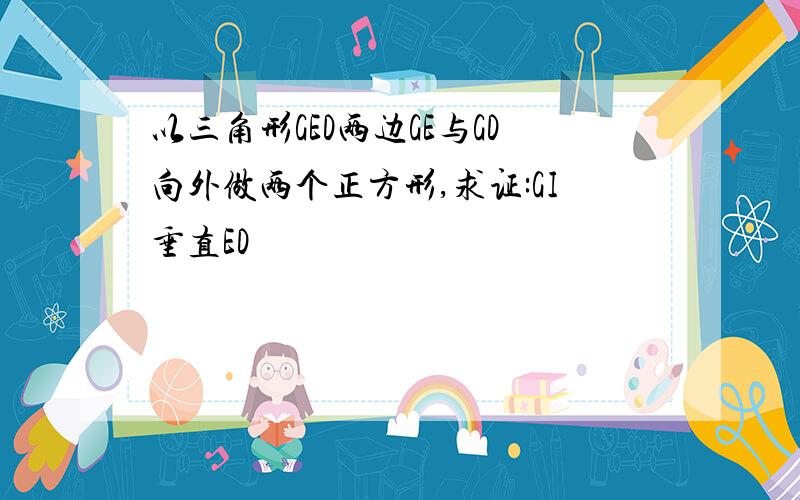 以三角形GED两边GE与GD向外做两个正方形,求证:GI垂直ED